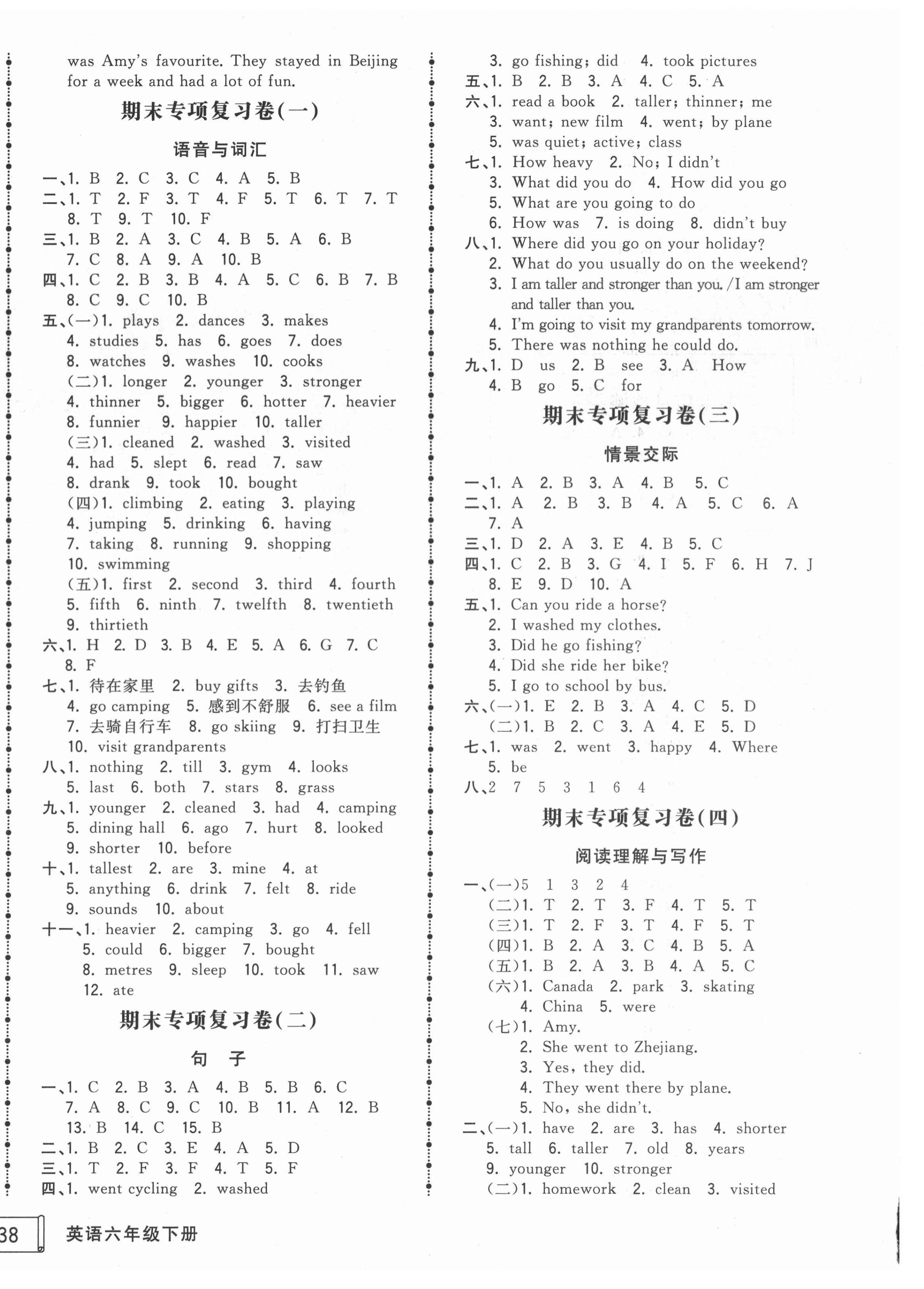 was Amy's favourite. They stayed in Beijing for a week and had a lot of fun.

期末专项复习卷(一)

语音与词汇

一、1. B 2. C 3. C 4. A 5. B
二、1. T 2. F 3. T 4. F 5. T 6. T 7. T 8. T 9. T 10. F
三、1. B 2. A 3. C 4. B 5. A 6. B 7. C 8. A 9. A 10. B
四、1. C 2. B 3. B 4. A 5. C 6. B 7. B 8. C 9. C 10. B
五、(一)1. plays 2. dances 3. makes 4. studies 5. has 6. goes 7. does 8. watches 9. washes 10. cooks
(二)1. longer 2. younger 3. stronger 4. thinner 5. bigger 6. hotter 7. heavier 8. funnier 9. happier 10. taller
(三)1. cleaned 2. washed 3. visited 4. had 5. slept 6. read 7. saw 8. drank 9. took 10. bought
(四)1. climbing 2. eating 3. playing 4. jumping 5. drinking 6. having 7. taking 8. running 9. shopping 10. swimming
(五)1. first 2. second 3. third 4. fourth 5. fifth 6. ninth 7. twelfth 8. twentieth 9. thirtieth
六、1. H 2. D 3. B 4. E 5. A 6. G 7. C 8. F
七、1. 待在家里 2. buy gifts 3. 去钓鱼 4. go camping 5. 感到不舒服 6. see a film 7. 去骑自行车 8. go skiing 9. 打扫卫生 10. visit grandparents
八、1. nothing 2. till 3. gym 4. looks 5. last 6. both 7. stars 8. grass
九、1. younger 2. cleaned 3. had 4. camping 5. dining hall 6. ago 7. hurt 8. looked 9. shorter 10. before
十、1. tallest 2. are 3. mine 4. at 5. anything 6. drink 7. felt 8. ride 9. sounds 10. about
十一、1. heavier 2. camping 3. go 4. fell 5. could 6. bigger 7. bought 8. metres 9. sleep 10. took 11. saw 12. ate

期末专项复习卷(二)

句 子

一、1. C 2. B 3. A 4. B 5. B 6. C 7. A 8. C 9. C 10. B 11. A 12. B 13. B 14. C 15. B
二、1. B 2. C 3. E 4. A 5. D
三、1. T 2. F 3. F 4. T 5. F
四、1. went cycling 2. washed 3. go fishing; did 4. took pictures
五、1. B 2. B 3. A 4. C 5. A
六、1. read a book 2. taller; thinner; me 3. want; new film 4. went; by plane 5. was quiet; active; class
七、1. How heavy 2. No; I didn't 3. What did you do 4. How did you go 5. What are you going to do 6. How was 7. is doing 8. didn't buy
八、1. Where did you go on your holiday?
2. What do you usually do on the weekend?
3. I am taller and stronger than you. /I am stronger and taller than you.
4. I'm going to visit my grandparents tomorrow.
5. There was nothing he could do.
九、1. D us 2. B see 3. A How 4. B go 5. C for

期末专项复习卷(三)

情景交际

一、1. A 2. B 3. A 4. B 5. C
二、1. A 2. B 3. B 4. A 5. C 6. A 7. A
三、1. D 2. A 3. E 4. B 5. C
四、1. C 2. B 3. G 4. I 5. F 6. H 7. J 8. E 9. D 10. A
五、1. Can you ride a horse?
2. I washed my clothes.
3. Did he go fishing?
4. Did she ride her bike?
5. I go to school by bus.
六、(一)1. E 2. B 3. A 4. C 5. D
(二)1. B 2. C 3. A 4. E 5. D
七、1. was 2. went 3. happy 4. Where 5. be
八、2 7 5 3 1 6 4

期末专项复习卷(四)

阅读理解与写作

一、(一)5 1 3 2 4
(二)1. T 2. T 3. F 4. T 5. T
(三)1. T 2. F 3. T 4. F 5. T
(四)1. B 2. A 3. C 4. B 5. A
(五)1. B 2. A 3. B 4. A 5. C
(六)1. Canada 2. park 3. skating 4. China 5. were
(七)1. Amy.
2. She went to Zhejiang.
3. Yes, they did.
4. They went there by plane.
5. No, she didn't.
二、(一)1. have 2. are 3. has 4. shorter 5. tall 6. taller 7. old 8. years 9. younger 10. stronger
(二)1. homework 2. clean 3. visited

38 英语六年级下册